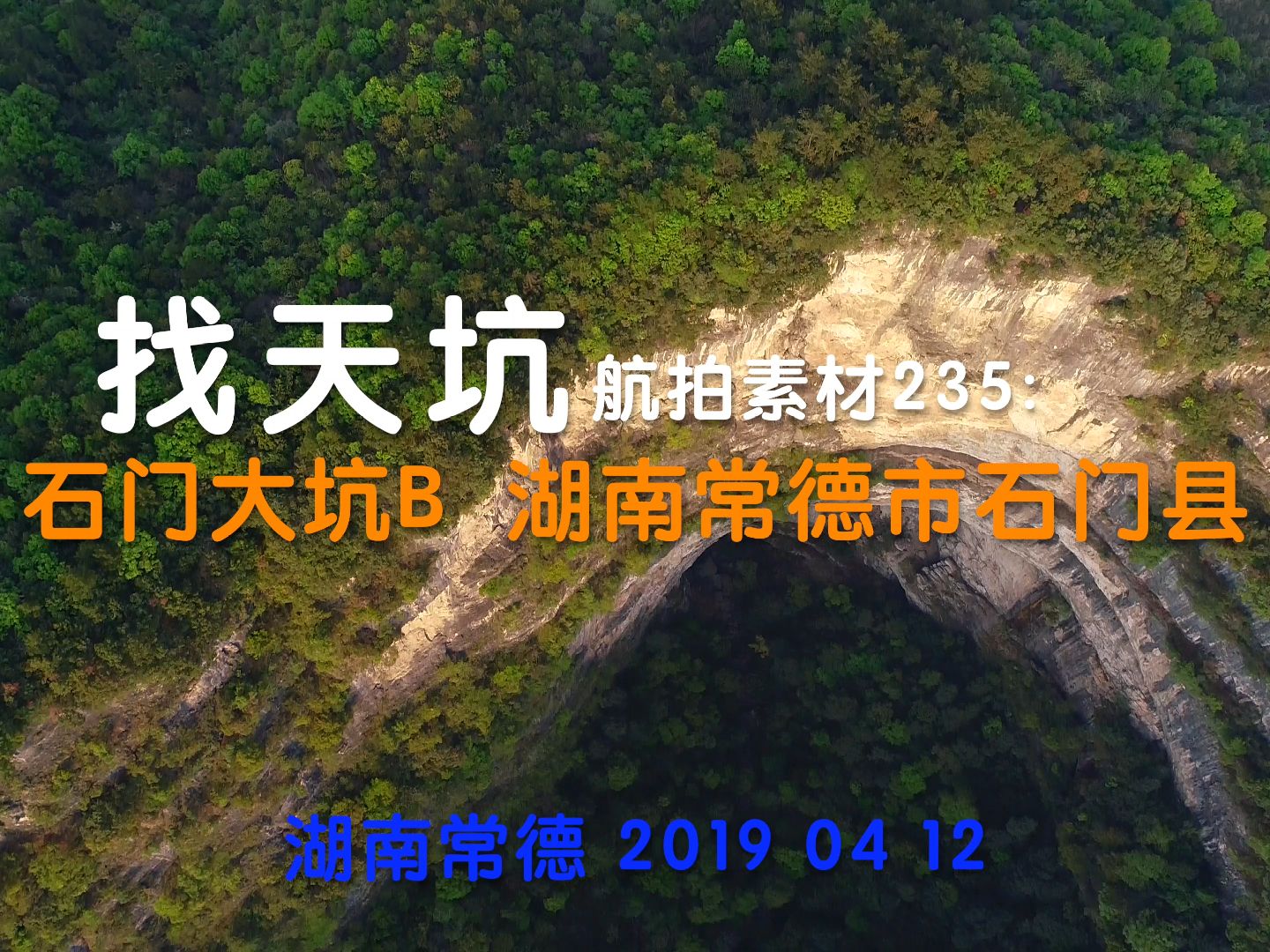 找天坑 航拍素材235:
石门大坑B 湖南常德市石门县

湖南常德 2019 04 12